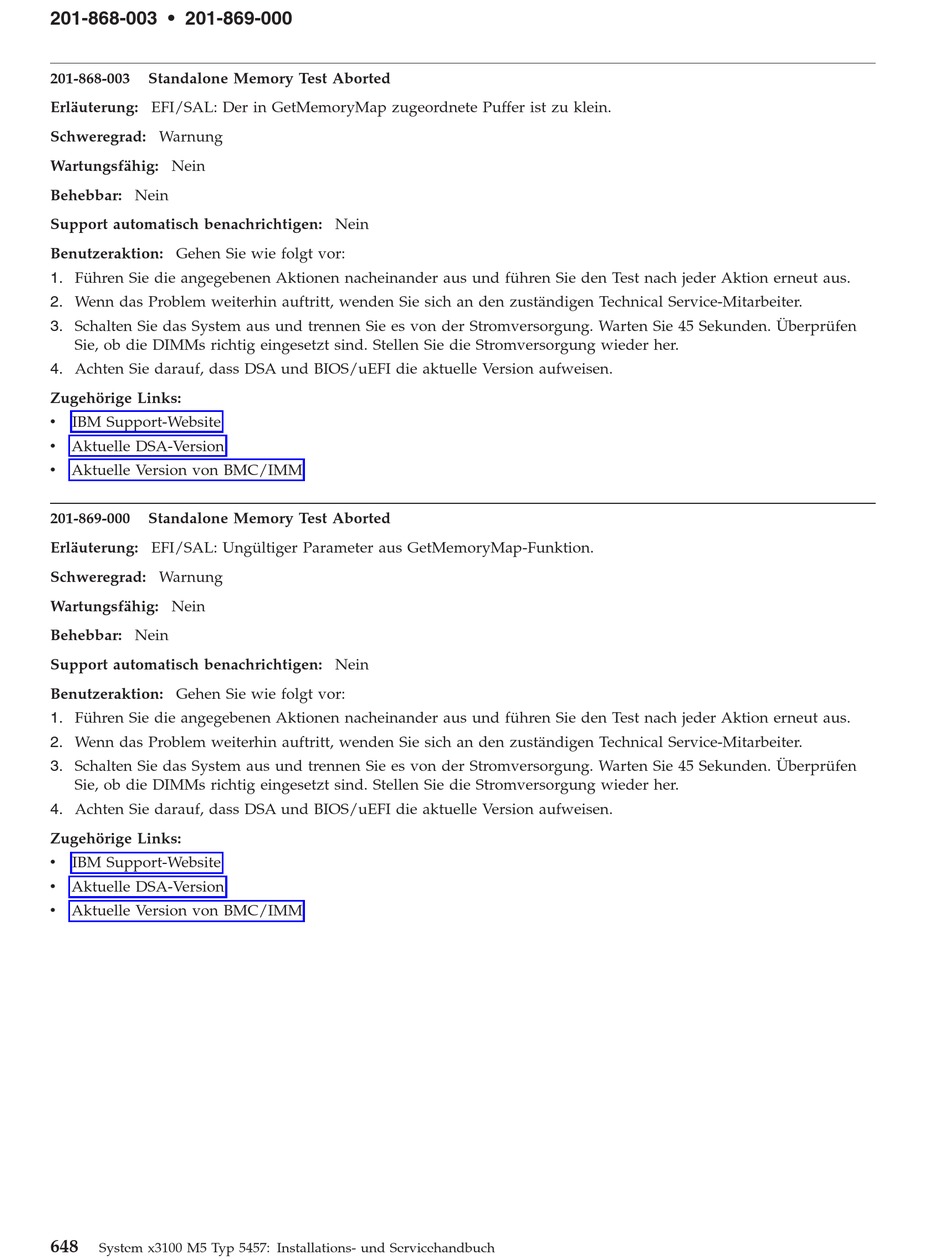 201-868-003 • 201-869-000

201-868-003 Standalone Memory Test Aborted

Erläuterung: EFI/SAL: Der in GetMemoryMap zugeordnete Puffer ist zu klein.

Schweregrad: Warnung

Wartungsfähig: Nein

Behebbar: Nein

Support automatisch benachrichtigen: Nein

Benutzeraktion: Gehen Sie wie folgt vor:

1. Führen Sie die angegebenen Aktionen nacheinander aus und führen Sie den Test nach jeder Aktion erneut aus.
2. Wenn das Problem weiterhin auftritt, wenden Sie sich an den zuständigen Technical Service-Mitarbeiter.
3. Schalten Sie das System aus und trennen Sie es von der Stromversorgung. Warten Sie 45 Sekunden. Überprüfen Sie, ob die DIMMs richtig eingesetzt sind. Stellen Sie die Stromversorgung wieder her.
4. Achten Sie darauf, dass DSA und BIOS/uEFI die aktuelle Version aufweisen.

Zugehörige Links:
• IBM Support-Website
• Aktuelle DSA-Version
• Aktuelle Version von BMC/IMM

201-869-000 Standalone Memory Test Aborted

Erläuterung: EFI/SAL: Ungültiger Parameter aus GetMemoryMap-Funktion.

Schweregrad: Warnung

Wartungsfähig: Nein

Behebbar: Nein

Support automatisch benachrichtigen: Nein

Benutzeraktion: Gehen Sie wie folgt vor:

1. Führen Sie die angegebenen Aktionen nacheinander aus und führen Sie den Test nach jeder Aktion erneut aus.
2. Wenn das Problem weiterhin auftritt, wenden Sie sich an den zuständigen Technical Service-Mitarbeiter.
3. Schalten Sie das System aus und trennen Sie es von der Stromversorgung. Warten Sie 45 Sekunden. Überprüfen Sie, ob die DIMMs richtig eingesetzt sind. Stellen Sie die Stromversorgung wieder her.
4. Achten Sie darauf, dass DSA und BIOS/uEFI die aktuelle Version aufweisen.

Zugehörige Links:
• IBM Support-Website
• Aktuelle DSA-Version
• Aktuelle Version von BMC/IMM

648 System x3100 M5 Typ 5457: Installations- und Servicehandbuch